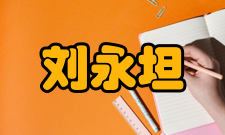 刘永坦